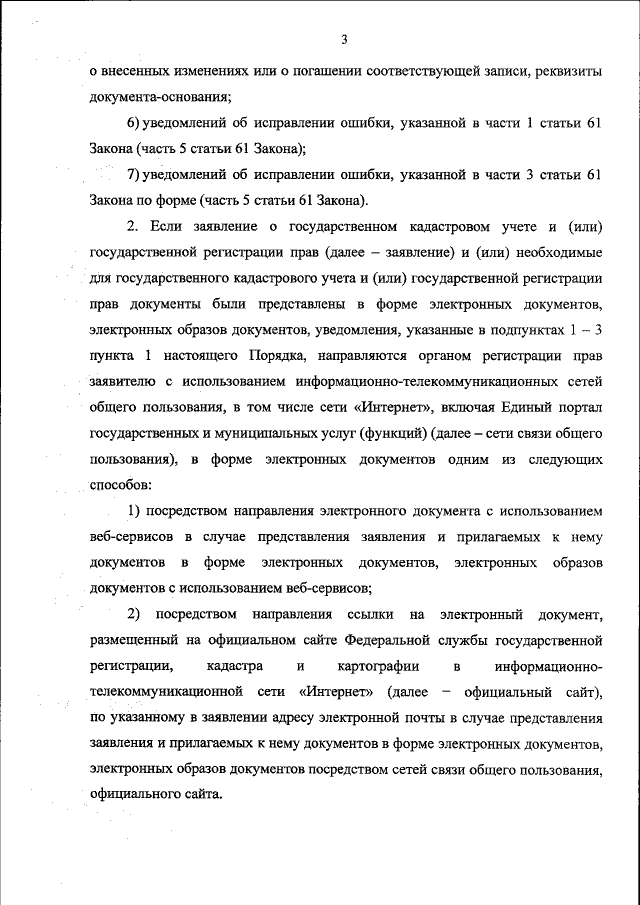 3

о внесенных изменениях или о погашении соответствующей записи, реквизиты документа-основания;

6) уведомлений об исправлении ошибки, указанной в части 1 статьи 61 Закона (часть 5 статьи 61 Закона);

7) уведомлений об исправлении ошибки, указанной в части 3 статьи 61 Закона по форме (часть 5 статьи 61 Закона).

2. Если заявление о государственном кадастровом учете и (или) государственной регистрации прав (далее – заявление) и (или) необходимые для государственного кадастрового учета и (или) государственной регистрации прав документы были представлены в форме электронных документов, электронных образов документов, уведомления, указанные в подпунктах 1 – 3 пункта 1 настоящего Порядка, направляются органом регистрации прав заявителю с использованием информационно-телекоммуникационных сетей общего пользования, в том числе сети «Интернет», включая Единый портал государственных и муниципальных услуг (функций) (далее – сети связи общего пользования), в форме электронных документов одним из следующих способов:

1) посредством направления электронного документа с использованием веб-сервисов в случае представления заявления и прилагаемых к нему документов в форме электронных документов, электронных образов документов с использованием веб-сервисов;

2) посредством направления ссылки на электронный документ, размещенный на официальном сайте Федеральной службы государственной регистрации, кадастра и картографии в информационно-телекоммуникационной сети «Интернет» (далее – официальный сайт), по указанному в заявлении адресу электронной почты в случае представления заявления и прилагаемых к нему документов в форме электронных документов, электронных образов документов посредством сетей связи общего пользования, официального сайта.